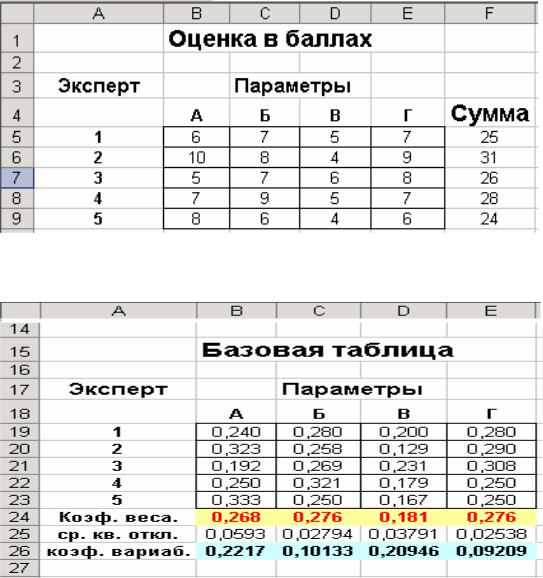 |  | A | B | C | D | E | F |
|---|---|---|---|---|---|---|
| 1 |  | Оценка в баллах |  |  |  |  |
| 2 |  |  |  |  |  |  |
| 3 | Эксперт | Параметры |  |  |  |  |
| 4 |  | А | Б | В | Г | Сумма |
| 5 | 1 | 6 | 7 | 5 | 7 | 25 |
| 6 | 2 | 10 | 8 | 4 | 9 | 31 |
| 7 | 3 | 5 | 7 | 6 | 8 | 26 |
| 8 | 4 | 7 | 9 | 5 | 7 | 28 |
| 9 | 5 | 8 | 6 | 4 | 6 | 24 |

|  | A | B | C | D | E |
|---|---|---|---|---|---|
| 14 |  |  |  |  |  |
| 15 |  | Базовая таблица |  |  |  |
| 16 |  |  |  |  |  |
| 17 | Эксперт | Параметры |  |  |  |
| 18 |  | А | Б | В | Г |
| 19 | 1 | 0,240 | 0,280 | 0,200 | 0,280 |
| 20 | 2 | 0,323 | 0,258 | 0,129 | 0,290 |
| 21 | 3 | 0,192 | 0,269 | 0,231 | 0,308 |
| 22 | 4 | 0,250 | 0,321 | 0,179 | 0,250 |
| 23 | 5 | 0,333 | 0,250 | 0,167 | 0,250 |
| 24 | Коэф. веса. | 0,268 | 0,276 | 0,181 | 0,276 |
| 25 | ср. кв. откл. | 0,0593 | 0,02794 | 0,03791 | 0,02538 |
| 26 | коэф. вариаб. | 0,2217 | 0,10133 | 0,20946 | 0,09209 |
| 27 |  |  |  |  |  |